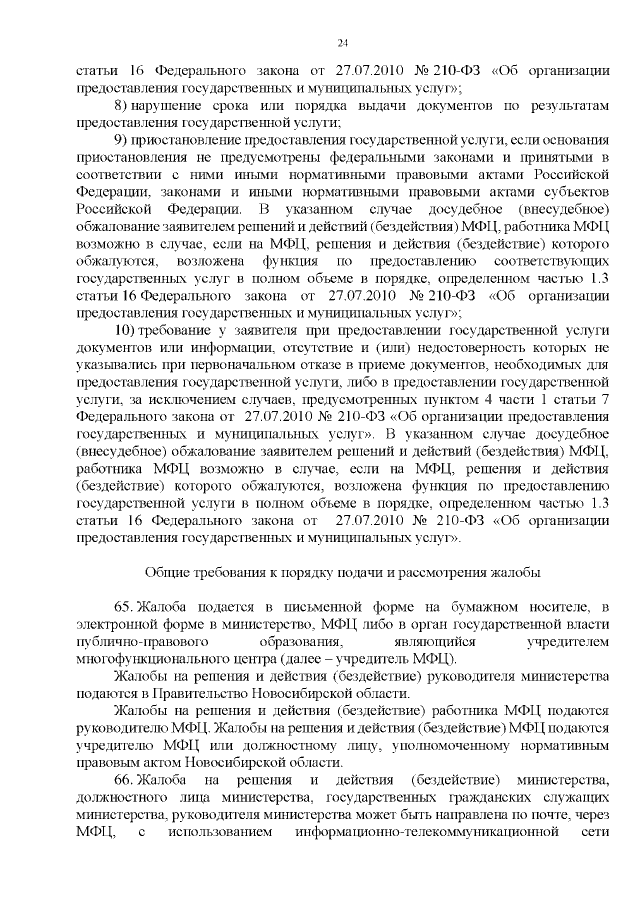 24

статьи 16 Федерального закона от 27.07.2010 № 210-ФЗ «Об организации предоставления государственных и муниципальных услуг»;

8) нарушение срока или порядка выдачи документов по результатам предоставления государственной услуги;

9) приостановление предоставления государственной услуги, если основания приостановления не предусмотрены федеральными законами и принятыми в соответствии с ними иными нормативными правовыми актами Российской Федерации, законами и иными нормативными правовыми актами субъектов Российской Федерации. В указанном случае досудебное (внесудебное) обжалование заявителем решений и действий (бездействия) МФЦ, работника МФЦ возможно в случае, если на МФЦ, решения и действия (бездействие) которого обжалуются, возложена функция по предоставлению соответствующих государственных услуг в полном объеме в порядке, определенном частью 1.3 статьи 16 Федерального закона от 27.07.2010 № 210-ФЗ «Об организации предоставления государственных и муниципальных услуг»;

10) требование у заявителя при предоставлении государственной услуги документов или информации, отсутствие и (или) недостоверность которых не указывались при первоначальном отказе в приеме документов, необходимых для предоставления государственной услуги, либо в предоставлении государственной услуги, за исключением случаев, предусмотренных пунктом 4 части 1 статьи 7 Федерального закона от 27.07.2010 № 210-ФЗ «Об организации предоставления государственных и муниципальных услуг». В указанном случае досудебное (внесудебное) обжалование заявителем решений и действий (бездействия) МФЦ, работника МФЦ возможно в случае, если на МФЦ, решения и действия (бездействие) которого обжалуются, возложена функция по предоставлению государственной услуги в полном объеме в порядке, определенном частью 1.3 статьи 16 Федерального закона от 27.07.2010 № 210-ФЗ «Об организации предоставления государственных и муниципальных услуг».

Общие требования к порядку подачи и рассмотрения жалобы

65. Жалоба подается в письменной форме на бумажном носителе, в электронной форме в министерство, МФЦ либо в орган государственной власти публично-правового образования, являющийся учредителем многофункционального центра (далее – учредитель МФЦ).

Жалобы на решения и действия (бездействие) руководителя министерства подаются в Правительство Новосибирской области.

Жалобы на решения и действия (бездействие) работника МФЦ подаются руководителю МФЦ. Жалобы на решения и действия (бездействие) МФЦ подаются учредителю МФЦ или должностному лицу, уполномоченному нормативным правовым актом Новосибирской области.

66. Жалоба на решения и действия (бездействие) министерства, должностного лица министерства, государственных гражданских служащих министерства, руководителя министерства может быть направлена по почте, через МФЦ, с использованием информационно-телекоммуникационной сети